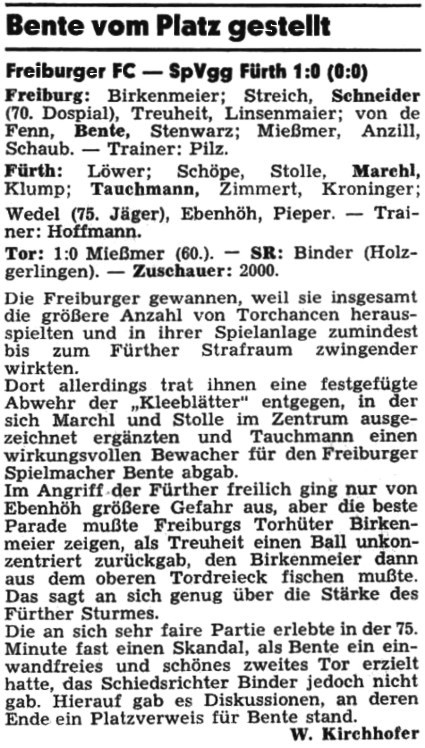 Bente vom Platz gestellt

Freiburger FC — SpVgg Fürth 1:0 (0:0)

Freiburg: Birkenmeier; Streich, Schneider (70. Dospial), Treuheit, Linsenmaier; von de Fenn, Bente, Stenwarz; Mießmer, Anzill, Schaub. — Trainer: Pilz.

Fürth: Löwer; Schöpe, Stolle, Marchl, Klump; Tauchmann, Zimmert, Kroninger; Wedel (75. Jäger), Ebenhöh, Pieper. — Trainer: Hoffmann.

Tor: 1:0 Mießmer (60.). — SR: Binder (Holzgerlingen). — Zuschauer: 2000.

Die Freiburger gewannen, weil sie insgesamt die größere Anzahl von Torchancen herausspielten und in ihrer Spielanlage zumindest bis zum Fürther Strafraum zwingender wirkten.
Dort allerdings trat ihnen eine festgefügte Abwehr der „Kleeblätter" entgegen, in der sich Marchl und Stolle im Zentrum ausgezeichnet ergänzten und Tauchmann einen wirkungsvollen Bewacher für den Freiburger Spielmacher Bente abgab.
Im Angriff der Fürther freilich ging nur von Ebenhöh größere Gefahr aus, aber die beste Parade mußte Freiburgs Torhüter Birkenmeier zeigen, als Treuheit einen Ball unkonzentriert zurückgab, den Birkenmeier dann aus dem oberen Tordreieck fischen mußte. Das sagt an sich genug über die Stärke des Fürther Sturmes.
Die an sich sehr faire Partie erlebte in der 75. Minute fast einen Skandal, als Bente ein einwandfreies und schönes zweites Tor erzielt hatte, das Schiedsrichter Binder jedoch nicht gab. Hierauf gab es Diskussionen, an deren Ende ein Platzverweis für Bente stand.
W. Kirchhofer